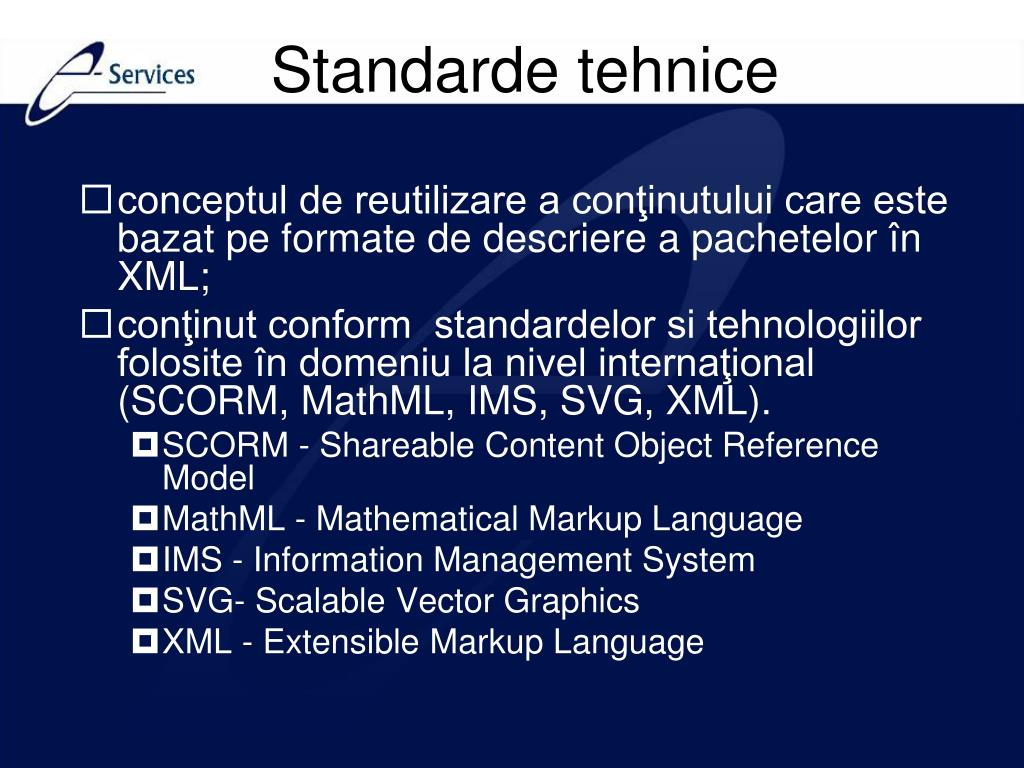 e-Services

Standarde tehnice

conceptul de reutilizare a conţinutului care este bazat pe formate de descriere a pachetelor în XML;

conţinut conform standardelor si tehnologiilor folosite în domeniu la nivel internaţional (SCORM, MathML, IMS, SVG, XML).

SCORM - Shareable Content Object Reference Model

MathML - Mathematical Markup Language

IMS - Information Management System

SVG- Scalable Vector Graphics

XML - Extensible Markup Language